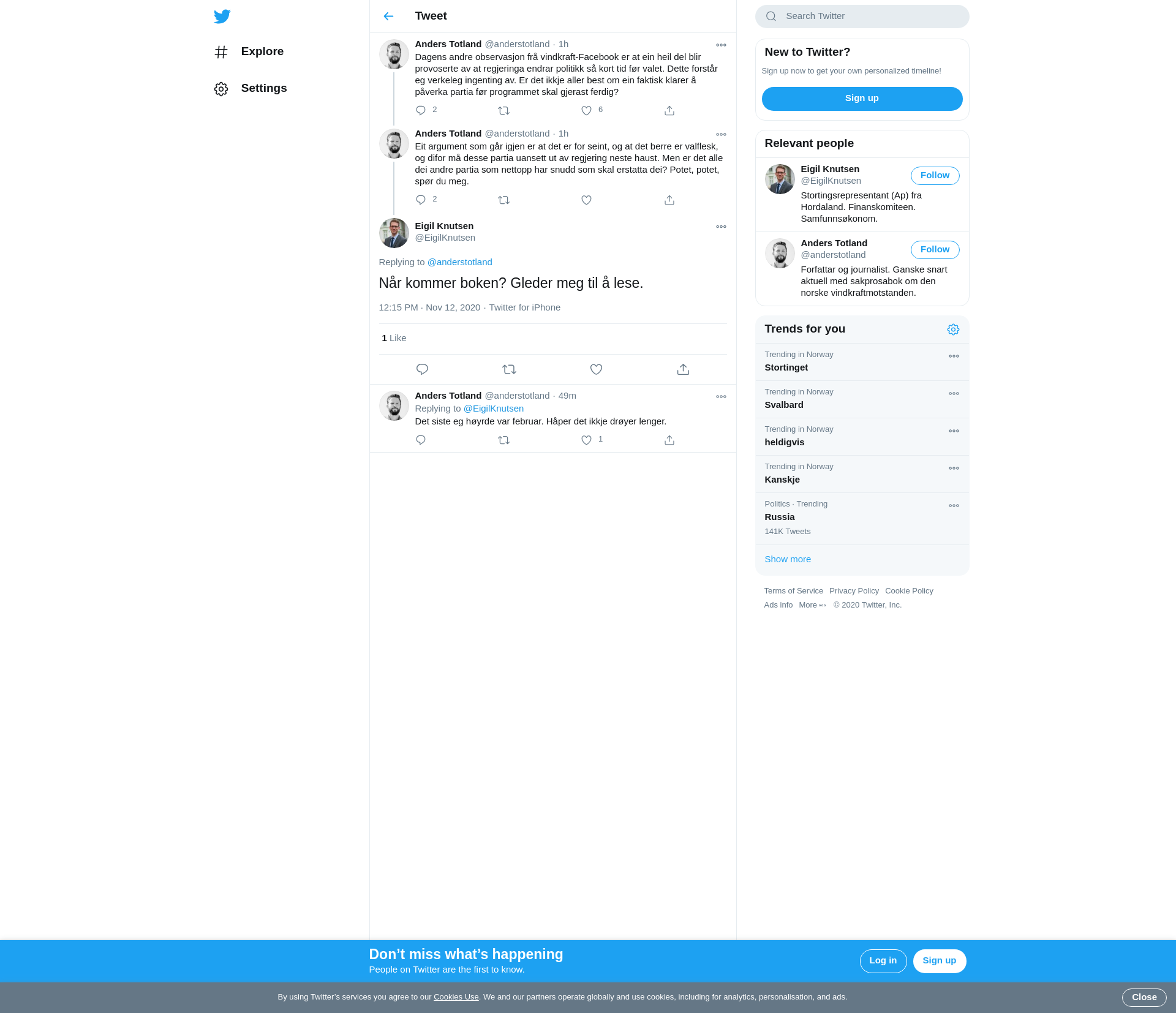 Explore

Settings

Tweet

Anders Totland @anderstotland · 1h
Dagens andre observasjon frå vindkraft-Facebook er at ein heil del blir provoserte av at regjeringa endrar politikk så kort tid før valet. Dette forstår eg verkeleg ingenting av. Er det ikkje aller best om ein faktisk klarer å påverka partia før programmet skal gjerast ferdig?

2 6

Anders Totland @anderstotland · 1h
Eit argument som går igjen er at det er for seint, og at det berre er valflesk, og difor må desse partia uansett ut av regjering neste haust. Men er det alle dei andre partia som nettopp har snudd som skal erstatta dei? Potet, potet, spør du meg.

2

Eigil Knutsen
@EigilKnutsen

Replying to @anderstotland

Når kommer boken? Gleder meg til å lese.

12:15 PM · Nov 12, 2020 · Twitter for iPhone

1 Like

Anders Totland @anderstotland · 49m
Replying to @EigilKnutsen
Det siste eg høyrde var februar. Håper det ikkje drøyer lenger.

1

Search Twitter

New to Twitter?
Sign up now to get your own personalized timeline!
Sign up

Relevant people

Eigil Knutsen
@EigilKnutsen
Follow
Stortingsrepresentant (Ap) fra Hordaland. Finanskomiteen. Samfunnsøkonom.

Anders Totland
@anderstotland
Follow
Forfattar og journalist. Ganske snart aktuell med sakprosabok om den norske vindkraftmotstanden.

Trends for you

Trending in Norway
Stortinget

Trending in Norway
Svalbard

Trending in Norway
heldigvis

Trending in Norway
Kanskje

Politics · Trending
Russia
141K Tweets

Show more

Terms of Service Privacy Policy Cookie Policy
Ads info More © 2020 Twitter, Inc.

Don’t miss what’s happening
People on Twitter are the first to know.
Log in
Sign up

By using Twitter’s services you agree to our Cookies Use. We and our partners operate globally and use cookies, including for analytics, personalisation, and ads.
Close